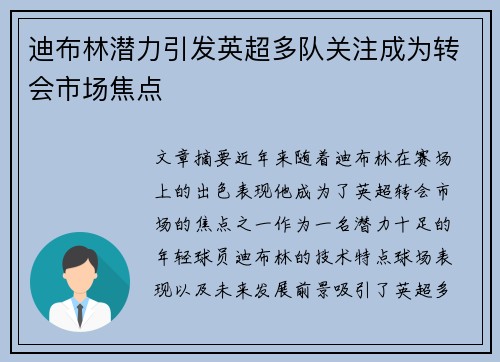 迪布林潜力引发英超多队关注成为转会市场焦点

文章摘要近年来随着迪布林在赛场上的出色表现他成为了英超转会市场的焦点之一作为一名潜力十足的年轻球员迪布林的技术特点球场表现以及未来发展前景吸引了英超多